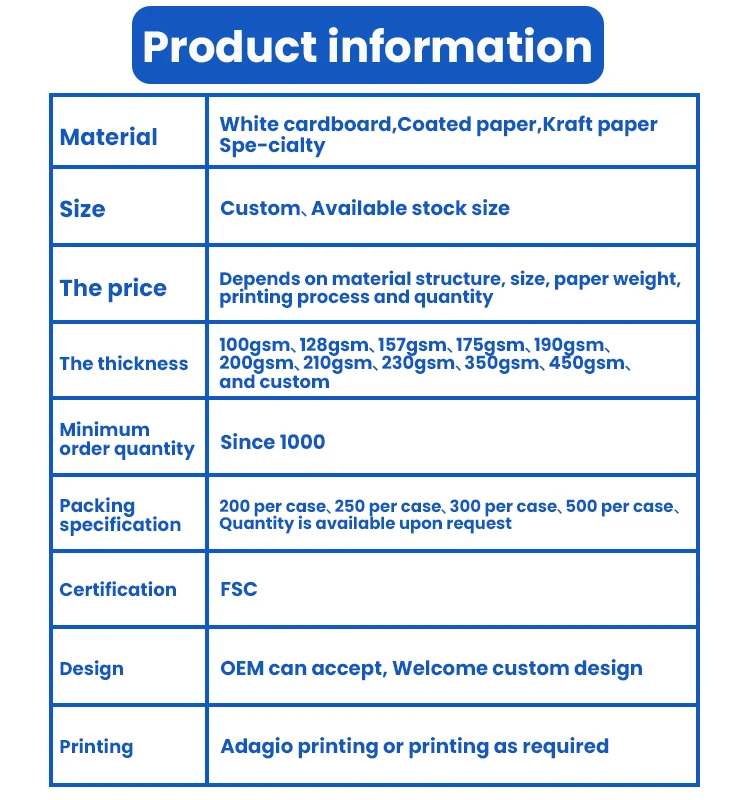 Product information

| Material | White cardboard,Coated paper,Kraft paper Spe-cialty |
|---|---|
| Size | Custom、Available stock size |
| The price | Depends on material structure, size, paper weight, printing process and quantity |
| The thickness | 100gsm、128gsm、157gsm、175gsm、190gsm、200gsm、210gsm、230gsm、350gsm、450gsm、and custom |
| Minimum order quantity | Since 1000 |
| Packing specification | 200 per case、250 per case、300 per case、500 per case、Quantity is available upon request |
| Certification | FSC |
| Design | OEM can accept, Welcome custom design |
| Printing | Adagio printing or printing as required |